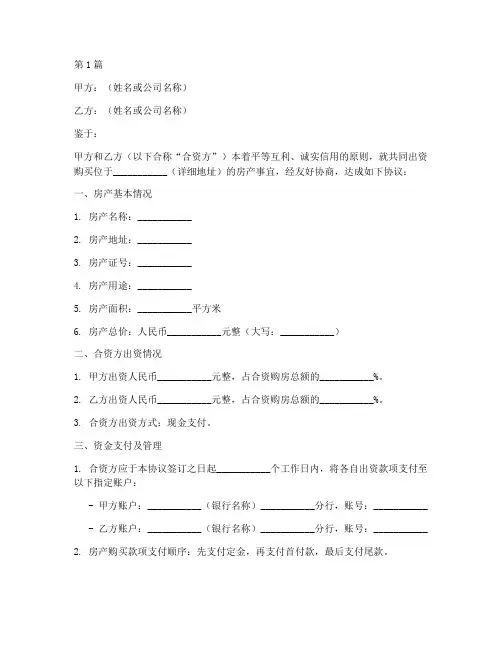 第1篇

甲方：（姓名或公司名称）

乙方：（姓名或公司名称）

鉴于：

甲方和乙方（以下合称“合资方”）本着平等互利、诚实信用的原则，就共同出资购买位于__________（详细地址）的房产事宜，经友好协商，达成如下协议：

一、房产基本情况

1. 房产名称：__________

2. 房产地址：__________

3. 房产证号：__________

4. 房产用途：__________

5. 房产面积：__________平方米

6. 房产总价：人民币__________元整（大写：__________）

二、合资方出资情况

1. 甲方出资人民币__________元整，占合资购房总额的__________%。

2. 乙方出资人民币__________元整，占合资购房总额的__________%。

3. 合资方出资方式：现金支付。

三、资金支付及管理

1. 合资方应于本协议签订之日起__________个工作日内，将各自出资款项支付至以下指定账户：

- 甲方账户：__________（银行名称）__________分行，账号：__________

- 乙方账户：__________（银行名称）__________分行，账号：__________

2. 房产购买款项支付顺序：先支付定金，再支付首付款，最后支付尾款。